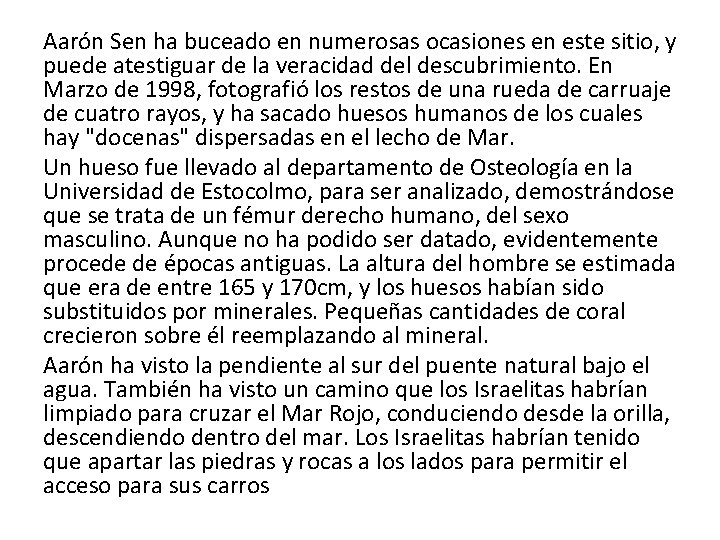 Aarón Sen ha buceado en numerosas ocasiones en este sitio, y puede atestiguar de la veracidad del descubrimiento. En Marzo de 1998, fotografió los restos de una rueda de carruaje de cuatro rayos, y ha sacado huesos humanos de los cuales hay "docenas" dispersadas en el lecho de Mar.

Un hueso fue llevado al departamento de Osteología en la Universidad de Estocolmo, para ser analizado, demostrándose que se trata de un fémur derecho humano, del sexo masculino. Aunque no ha podido ser datado, evidentemente procede de épocas antiguas. La altura del hombre se estimada que era de entre 165 y 170cm, y los huesos habían sido substituidos por minerales. Pequeñas cantidades de coral crecieron sobre él reemplazando al mineral.

Aarón ha visto la pendiente al sur del puente natural bajo el agua. También ha visto un camino que los Israelitas habrían limpiado para cruzar el Mar Rojo, conduciendo desde la orilla, descendiendo dentro del mar. Los Israelitas habrían tenido que apartar las piedras y rocas a los lados para permitir el acceso para sus carros